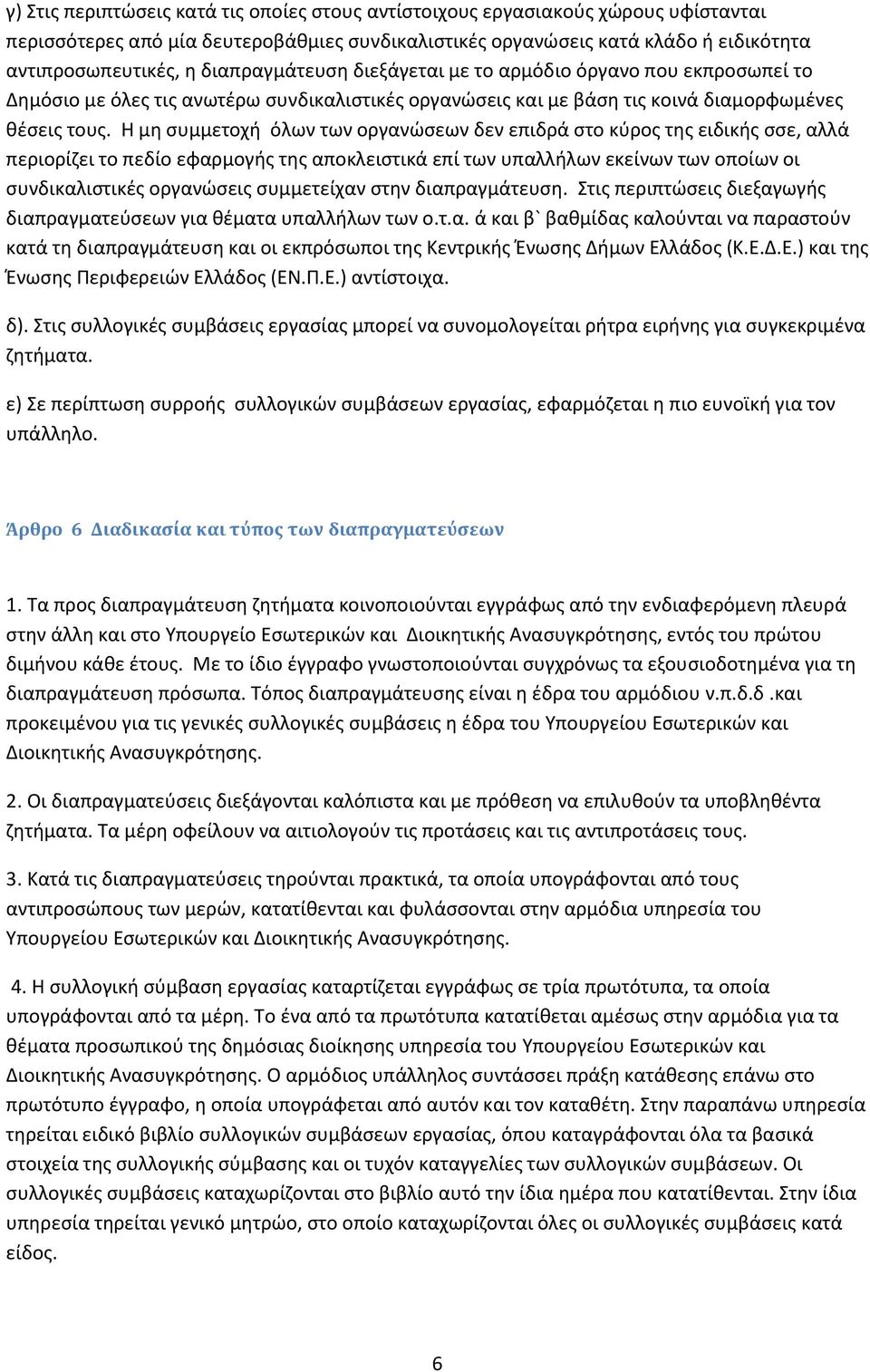 γ) Στις περιπτώσεις κατά τις οποίες στους αντίστοιχους εργασιακούς χώρους υφίστανται περισσότερες από μία δευτεροβάθμιες συνδικαλιστικές οργανώσεις κατά κλάδο ή ειδικότητα αντιπροσωπευτικές, η διαπραγμάτευση διεξάγεται με το αρμόδιο όργανο που εκπροσωπεί το Δημόσιο με όλες τις ανωτέρω συνδικαλιστικές οργανώσεις και με βάση τις κοινά διαμορφωμένες θέσεις τους. Η μη συμμετοχή όλων των οργανώσεων δεν επιδρά στο κύρος της ειδικής σσε, αλλά περιορίζει το πεδίο εφαρμογής της αποκλειστικά επί των υπαλλήλων εκείνων των οποίων οι συνδικαλιστικές οργανώσεις συμμετείχαν στην διαπραγμάτευση. Στις περιπτώσεις διεξαγωγής διαπραγματεύσεων για θέματα υπαλλήλων των ο.τ.α. ά και β` βαθμίδας καλούνται να παραστούν κατά τη διαπραγμάτευση και οι εκπρόσωποι της Κεντρικής Ένωσης Δήμων Ελλάδος (Κ.Ε.Δ.Ε.) και της Ένωσης Περιφερειών Ελλάδος (ΕΝ.Π.Ε.) αντίστοιχα.

δ). Στις συλλογικές συμβάσεις εργασίας μπορεί να συνομολογείται ρήτρα ειρήνης για συγκεκριμένα ζητήματα.

ε) Σε περίπτωση συρροής συλλογικών συμβάσεων εργασίας, εφαρμόζεται η πιο ευνοϊκή για τον υπάλληλο.

Άρθρο 6 Διαδικασία και τύπος των διαπραγματεύσεων

1. Τα προς διαπραγμάτευση ζητήματα κοινοποιούνται εγγράφως από την ενδιαφερόμενη πλευρά στην άλλη και στο Υπουργείο Εσωτερικών και Διοικητικής Ανασυγκρότησης, εντός του πρώτου διμήνου κάθε έτους. Με το ίδιο έγγραφο γνωστοποιούνται συγχρόνως τα εξουσιοδοτημένα για τη διαπραγμάτευση πρόσωπα. Τόπος διαπραγμάτευσης είναι η έδρα του αρμόδιου ν.π.δ.δ .και προκειμένου για τις γενικές συλλογικές συμβάσεις η έδρα του Υπουργείου Εσωτερικών και Διοικητικής Ανασυγκρότησης.

2. Οι διαπραγματεύσεις διεξάγονται καλόπιστα και με πρόθεση να επιλυθούν τα υποβληθέντα ζητήματα. Τα μέρη οφείλουν να αιτιολογούν τις προτάσεις και τις αντιπροτάσεις τους.

3. Κατά τις διαπραγματεύσεις τηρούνται πρακτικά, τα οποία υπογράφονται από τους αντιπροσώπους των μερών, κατατίθενται και φυλάσσονται στην αρμόδια υπηρεσία του Υπουργείου Εσωτερικών και Διοικητικής Ανασυγκρότησης.

4. Η συλλογική σύμβαση εργασίας καταρτίζεται εγγράφως σε τρία πρωτότυπα, τα οποία υπογράφονται από τα μέρη. Το ένα από τα πρωτότυπα κατατίθεται αμέσως στην αρμόδια για τα θέματα προσωπικού της δημόσιας διοίκησης υπηρεσία του Υπουργείου Εσωτερικών και Διοικητικής Ανασυγκρότησης. Ο αρμόδιος υπάλληλος συντάσσει πράξη κατάθεσης επάνω στο πρωτότυπο έγγραφο, η οποία υπογράφεται από αυτόν και τον καταθέτη. Στην παραπάνω υπηρεσία τηρείται ειδικό βιβλίο συλλογικών συμβάσεων εργασίας, όπου καταγράφονται όλα τα βασικά στοιχεία της συλλογικής σύμβασης και οι τυχόν καταγγελίες των συλλογικών συμβάσεων. Οι συλλογικές συμβάσεις καταχωρίζονται στο βιβλίο αυτό την ίδια ημέρα που κατατίθενται. Στην ίδια υπηρεσία τηρείται γενικό μητρώο, στο οποίο καταχωρίζονται όλες οι συλλογικές συμβάσεις κατά είδος.

6